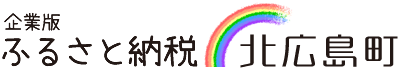 企業版
ふるさと納税 北広島町